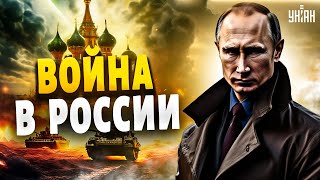 УНІАН

ВОЙНА В РОССИИ